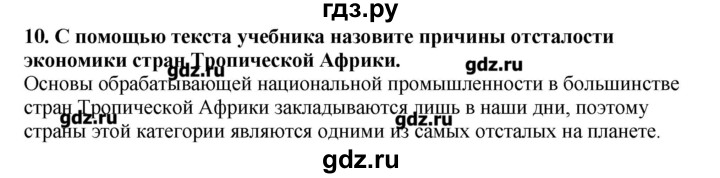 гдз.ру

10. С помощью текста учебника назовите причины отсталости экономики стран Тропической Африки.

gdz.ru gdz.ru

Основы обрабатывающей национальной промышленности в большинстве стран Тропической Африки закладываются лишь в наши дни, поэтому страны этой категории являются одними из самых отсталых на планете.

gdz.ru gdz.ru

gdz.ru